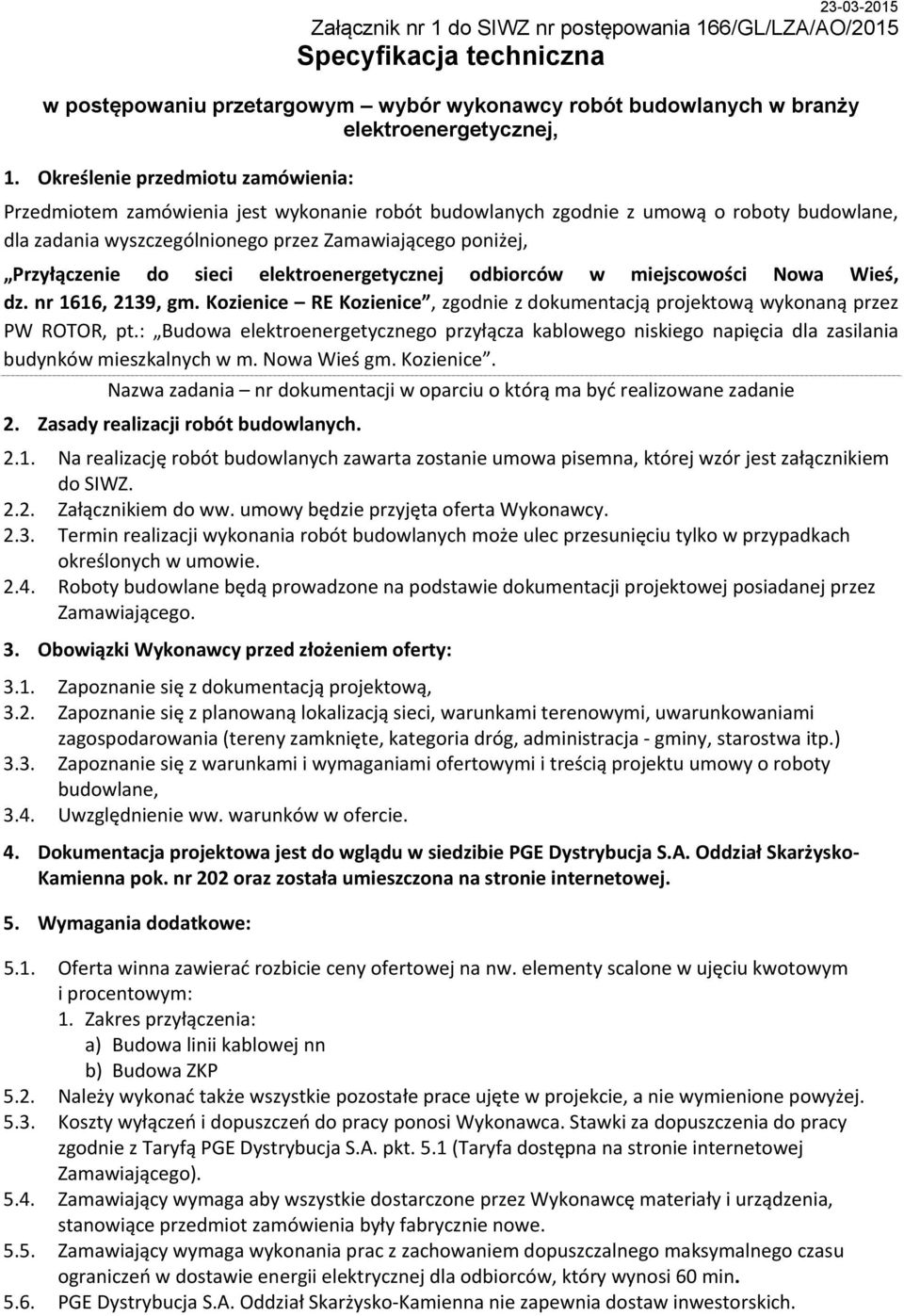 23-03-2015
Załącznik nr 1 do SIWZ nr postępowania 166/GL/LZA/AO/2015
Specyfikacja techniczna

w postępowaniu przetargowym – wybór wykonawcy robót budowlanych w branży elektroenergetycznej,

1. Określenie przedmiotu zamówienia:

Przedmiotem zamówienia jest wykonanie robót budowlanych zgodnie z umową o roboty budowlane, dla zadania wyszczególnionego przez Zamawiającego poniżej,
„Przyłączenie do sieci elektroenergetycznej odbiorców w miejscowości Nowa Wieś, dz. nr 1616, 2139, gm. Kozienice – RE Kozienice”, zgodnie z dokumentacją projektową wykonaną przez PW ROTOR, pt.: „Budowa elektroenergetycznego przyłącza kablowego niskiego napięcia dla zasilania budynków mieszkalnych w m. Nowa Wieś gm. Kozienice”.

Nazwa zadania – nr dokumentacji w oparciu o którą ma być realizowane zadanie

2. Zasady realizacji robót budowlanych.

2.1. Na realizację robót budowlanych zawarta zostanie umowa pisemna, której wzór jest załącznikiem do SIWZ.
2.2. Załącznikiem do ww. umowy będzie przyjęta oferta Wykonawcy.
2.3. Termin realizacji wykonania robót budowlanych może ulec przesunięciu tylko w przypadkach określonych w umowie.
2.4. Roboty budowlane będą prowadzone na podstawie dokumentacji projektowej posiadanej przez Zamawiającego.

3. Obowiązki Wykonawcy przed złożeniem oferty:

3.1. Zapoznanie się z dokumentacją projektową,
3.2. Zapoznanie się z planowaną lokalizacją sieci, warunkami terenowymi, uwarunkowaniami zagospodarowania (tereny zamknięte, kategoria dróg, administracja - gminy, starostwa itp.)
3.3. Zapoznanie się z warunkami i wymaganiami ofertowymi i treścią projektu umowy o roboty budowlane,
3.4. Uwzględnienie ww. warunków w ofercie.

4. Dokumentacja projektowa jest do wglądu w siedzibie PGE Dystrybucja S.A. Oddział Skarżysko-Kamienna pok. nr 202 oraz została umieszczona na stronie internetowej.

5. Wymagania dodatkowe:

5.1. Oferta winna zawierać rozbicie ceny ofertowej na nw. elementy scalone w ujęciu kwotowym i procentowym:
1. Zakres przyłączenia:
a) Budowa linii kablowej nn
b) Budowa ZKP
5.2. Należy wykonać także wszystkie pozostałe prace ujęte w projekcie, a nie wymienione powyżej.
5.3. Koszty wyłączeń i dopuszczeń do pracy ponosi Wykonawca. Stawki za dopuszczenia do pracy zgodnie z Taryfą PGE Dystrybucja S.A. pkt. 5.1 (Taryfa dostępna na stronie internetowej Zamawiającego).
5.4. Zamawiający wymaga aby wszystkie dostarczone przez Wykonawcę materiały i urządzenia, stanowiące przedmiot zamówienia były fabrycznie nowe.
5.5. Zamawiający wymaga wykonania prac z zachowaniem dopuszczalnego maksymalnego czasu ograniczeń w dostawie energii elektrycznej dla odbiorców, który wynosi 60 min.
5.6. PGE Dystrybucja S.A. Oddział Skarżysko-Kamienna nie zapewnia dostaw inwestorskich.